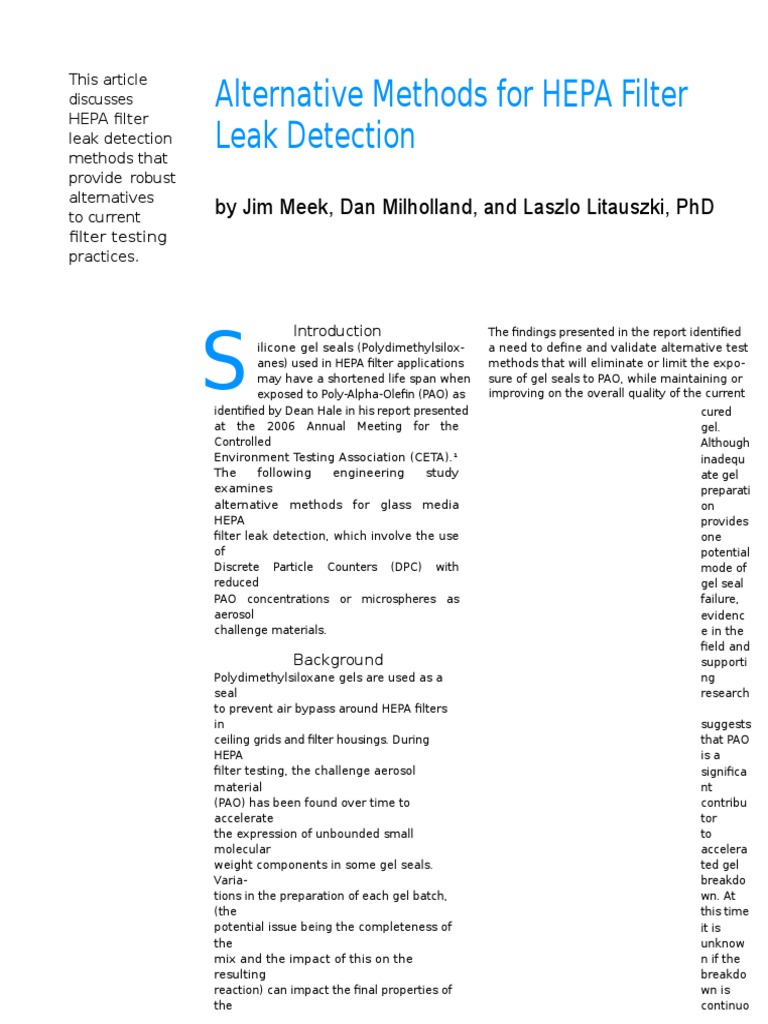 This article discusses HEPA filter leak detection methods that provide robust alternatives to current filter testing practices.

Alternative Methods for HEPA Filter Leak Detection

by Jim Meek, Dan Milholland, and Laszlo Litauszki, PhD

Introduction

Silicone gel seals (Polydimethylsiloxanes) used in HEPA filter applications may have a shortened life span when exposed to Poly-Alpha-Olefin (PAO) as identified by Dean Hale in his report presented at the 2006 Annual Meeting for the Controlled Environment Testing Association (CETA).¹ The following engineering study examines alternative methods for glass media HEPA filter leak detection, which involve the use of Discrete Particle Counters (DPC) with reduced PAO concentrations or microspheres as aerosol challenge materials.

Background

Polydimethylsiloxane gels are used as a seal to prevent air bypass around HEPA filters in ceiling grids and filter housings. During HEPA filter testing, the challenge aerosol material (PAO) has been found over time to accelerate the expression of unbounded small molecular weight components in some gel seals. Variations in the preparation of each gel batch, (the potential issue being the completeness of the mix and the impact of this on the resulting reaction) can impact the final properties of the

The findings presented in the report identified a need to define and validate alternative test methods that will eliminate or limit the exposure of gel seals to PAO, while maintaining or improving on the overall quality of the current

cured gel. Although inadequate gel preparation provides one potential mode of gel seal failure, evidence in the field and supporting research

suggests that PAO is a significant contributor to accelerated gel breakdown. At this time it is unknown if the breakdown is continuo